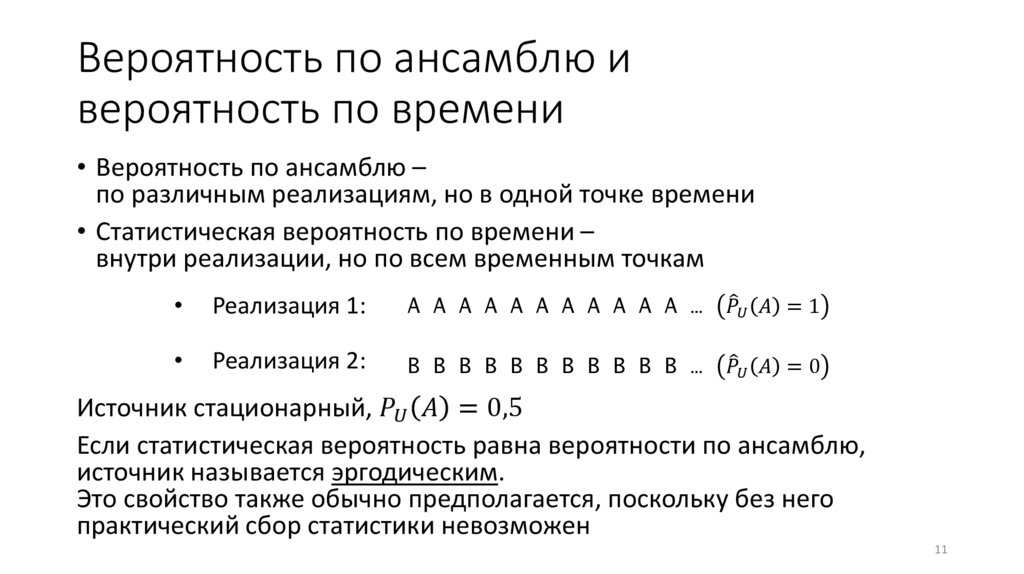 Вероятность по ансамблю и вероятность по времени

• Вероятность по ансамблю – по различным реализациям, но в одной точке времени

• Статистическая вероятность по времени – внутри реализации, но по всем временным точкам

• Реализация 1: A A A A A A A A A A A ... $(\hat{P}_U(A) = 1)$

• Реализация 2: B B B B B B B B B B B ... $(\hat{P}_U(A) = 0)$

Источник стационарный, $P_U(A) = 0{,}5$

Если статистическая вероятность равна вероятности по ансамблю, источник называется эргодическим.
Это свойство также обычно предполагается, поскольку без него практический сбор статистики невозможен

11